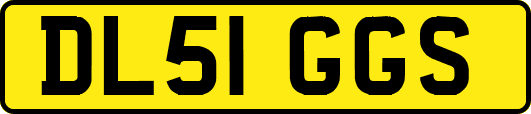 DL51 GGS